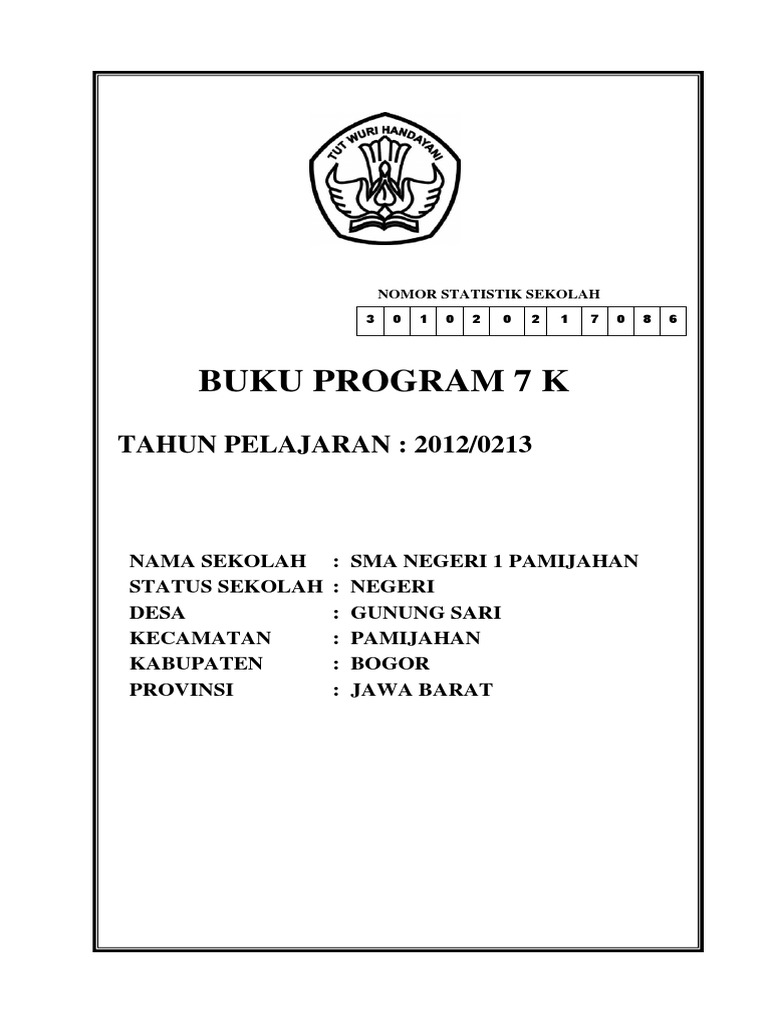 TUT WURI HANDAYANI

NOMOR STATISTIK SEKOLAH

| 3 | 0 | 1 | 0 | 2 | 0 | 2 | 1 | 7 | 0 | 8 | 6 |
|---|---|---|---|---|---|---|---|---|---|---|---|

BUKU PROGRAM 7 K

TAHUN PELAJARAN : 2012/0213

NAMA SEKOLAH : SMA NEGERI 1 PAMIJAHAN
STATUS SEKOLAH : NEGERI
DESA : GUNUNG SARI
KECAMATAN : PAMIJAHAN
KABUPATEN : BOGOR
PROVINSI : JAWA BARAT